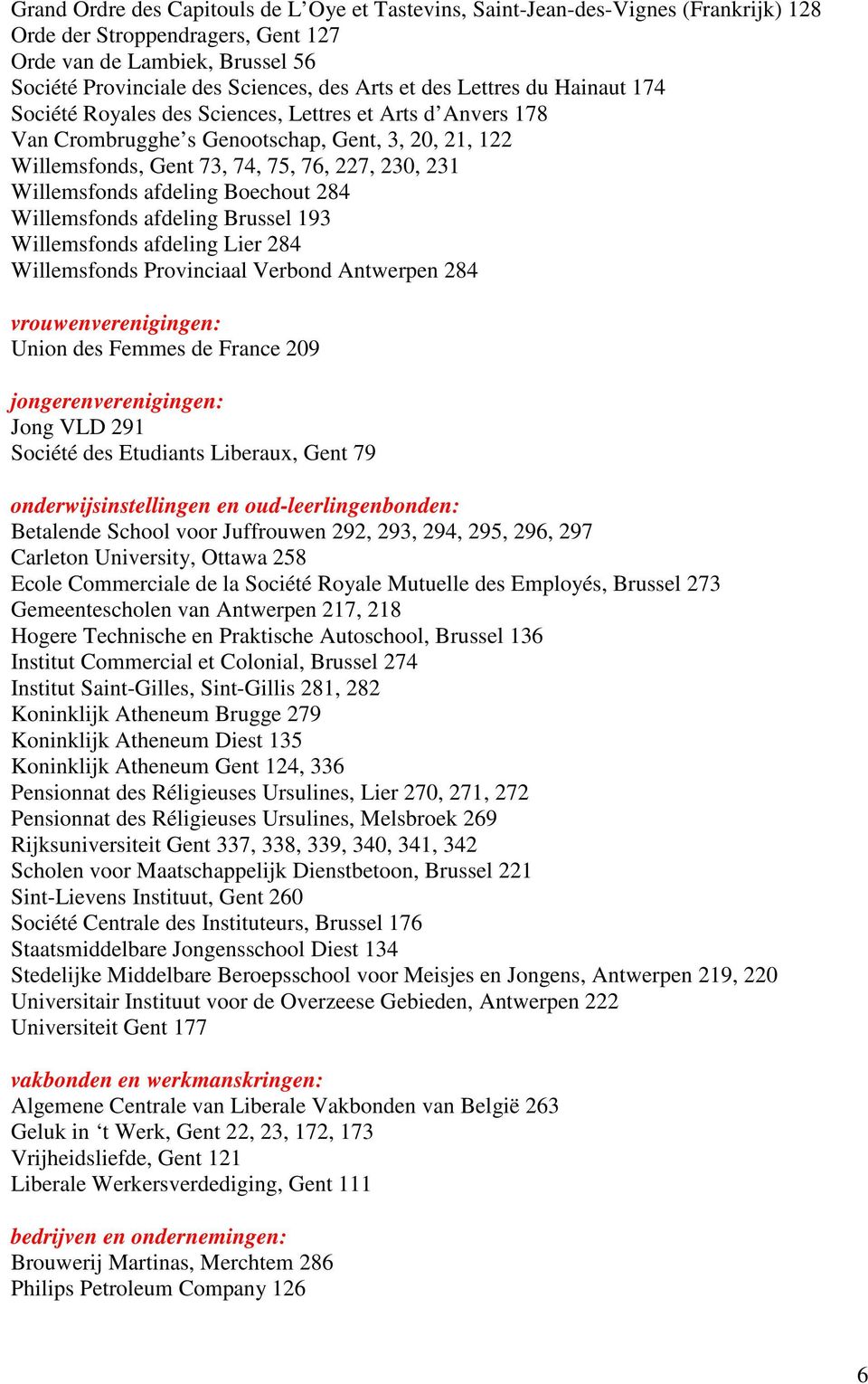 Grand Ordre des Capitouls de L’Oye et Tastevins, Saint-Jean-des-Vignes (Frankrijk) 128
Orde der Stroppendragers, Gent 127
Orde van de Lambiek, Brussel 56
Société Provinciale des Sciences, des Arts et des Lettres du Hainaut 174
Société Royales des Sciences, Lettres et Arts d’Anvers 178
Van Crombrugghe’s Genootschap, Gent, 3, 20, 21, 122
Willemsfonds, Gent 73, 74, 75, 76, 227, 230, 231
Willemsfonds afdeling Boechout 284
Willemsfonds afdeling Brussel 193
Willemsfonds afdeling Lier 284
Willemsfonds Provinciaal Verbond Antwerpen 284

vrouwenverenigingen:
Union des Femmes de France 209

jongerenverenigingen:
Jong VLD 291
Société des Etudiants Liberaux, Gent 79

onderwijsinstellingen en oud-leerlingenbonden:
Betalende School voor Juffrouwen 292, 293, 294, 295, 296, 297
Carleton University, Ottawa 258
Ecole Commerciale de la Société Royale Mutuelle des Employés, Brussel 273
Gemeentescholen van Antwerpen 217, 218
Hogere Technische en Praktische Autoschool, Brussel 136
Institut Commercial et Colonial, Brussel 274
Institut Saint-Gilles, Sint-Gillis 281, 282
Koninklijk Atheneum Brugge 279
Koninklijk Atheneum Diest 135
Koninklijk Atheneum Gent 124, 336
Pensionnat des Réligieuses Ursulines, Lier 270, 271, 272
Pensionnat des Réligieuses Ursulines, Melsbroek 269
Rijksuniversiteit Gent 337, 338, 339, 340, 341, 342
Scholen voor Maatschappelijk Dienstbetoon, Brussel 221
Sint-Lievens Instituut, Gent 260
Société Centrale des Instituteurs, Brussel 176
Staatsmiddelbare Jongensschool Diest 134
Stedelijke Middelbare Beroepsschool voor Meisjes en Jongens, Antwerpen 219, 220
Universitair Instituut voor de Overzeese Gebieden, Antwerpen 222
Universiteit Gent 177

vakbonden en werkmanskringen:
Algemene Centrale van Liberale Vakbonden van België 263
Geluk in ‘t Werk, Gent 22, 23, 172, 173
Vrijheidsliefde, Gent 121
Liberale Werkersverdediging, Gent 111

bedrijven en ondernemingen:
Brouwerij Martinas, Merchtem 286
Philips Petroleum Company 126

6